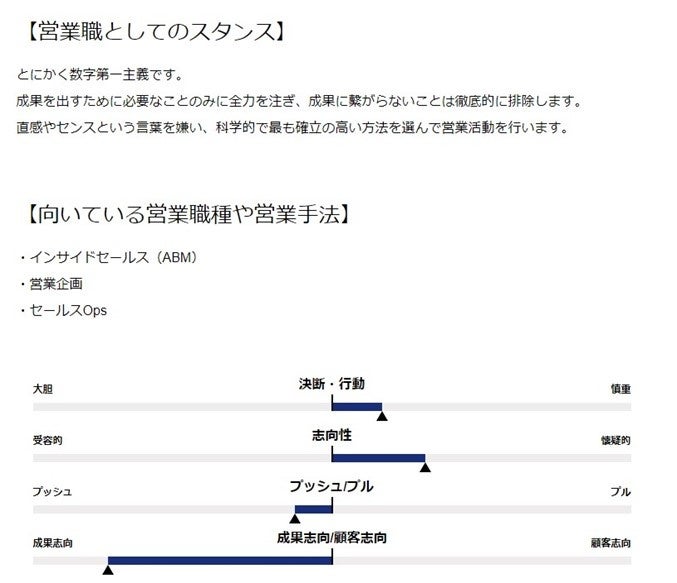 【営業職としてのスタンス】

とにかく数字第一主義です。
成果を出すために必要なことのみに全力を注ぎ、成果に繋がらないことは徹底的に排除します。
直感やセンスという言葉を嫌い、科学的で最も確立の高い方法を選んで営業活動を行います。

【向いている営業職種や営業手法】

・インサイドセールス（ABM）
・営業企画
・セールスOps

大胆
決断・行動
慎重

受容的
志向性
懐疑的

プッシュ
プッシュ/プル
プル

成果志向
成果志向/顧客志向
顧客志向